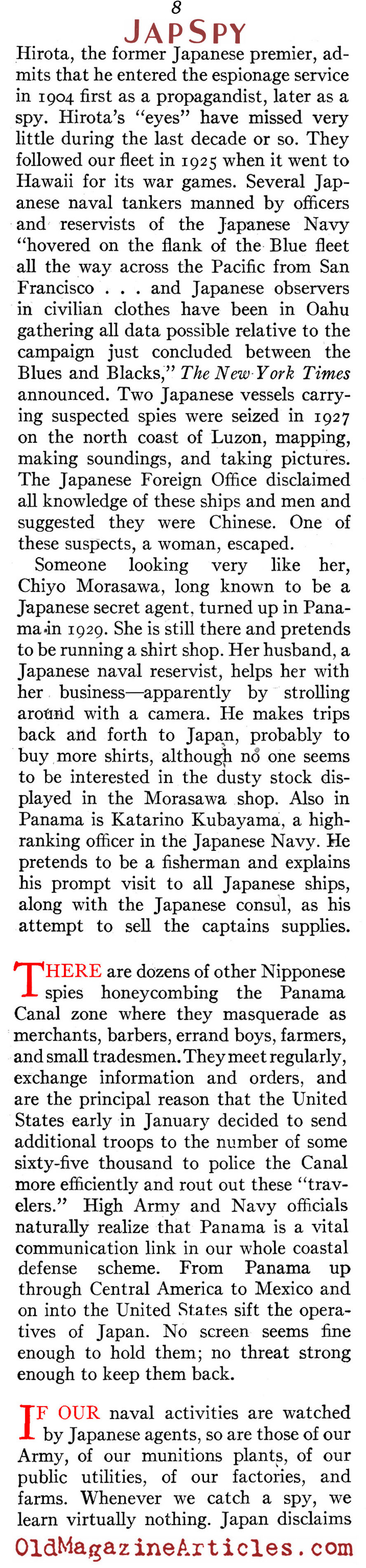 8

JAP SPY

Hirota, the former Japanese premier, admits that he entered the espionage service in 1904 first as a propagandist, later as a spy. Hirota's "eyes" have missed very little during the last decade or so. They followed our fleet in 1925 when it went to Hawaii for its war games. Several Japanese naval tankers manned by officers and reservists of the Japanese Navy "hovered on the flank of the Blue fleet all the way across the Pacific from San Francisco . . . and Japanese observers in civilian clothes have been in Oahu gathering all data possible relative to the campaign just concluded between the Blues and Blacks," The New York Times announced. Two Japanese vessels carrying suspected spies were seized in 1927 on the north coast of Luzon, mapping, making soundings, and taking pictures. The Japanese Foreign Office disclaimed all knowledge of these ships and men and suggested they were Chinese. One of these suspects, a woman, escaped.

Someone looking very like her, Chiyo Morasawa, long known to be a Japanese secret agent, turned up in Panama in 1929. She is still there and pretends to be running a shirt shop. Her husband, a Japanese naval reservist, helps her with her business—apparently by strolling around with a camera. He makes trips back and forth to Japan, probably to buy more shirts, although no one seems to be interested in the dusty stock displayed in the Morasawa shop. Also in Panama is Katarino Kubayama, a high-ranking officer in the Japanese Navy. He pretends to be a fisherman and explains his prompt visit to all Japanese ships, along with the Japanese consul, as his attempt to sell the captains supplies.

THERE are dozens of other Nipponese spies honeycombing the Panama Canal zone where they masquerade as merchants, barbers, errand boys, farmers, and small tradesmen. They meet regularly, exchange information and orders, and are the principal reason that the United States early in January decided to send additional troops to the number of some sixty-five thousand to police the Canal more efficiently and rout out these "travelers." High Army and Navy officials naturally realize that Panama is a vital communication link in our whole coastal defense scheme. From Panama up through Central America to Mexico and on into the United States sift the operatives of Japan. No screen seems fine enough to hold them; no threat strong enough to keep them back.

IF OUR naval activities are watched by Japanese agents, so are those of our Army, of our munitions plants, of our public utilities, of our factories, and farms. Whenever we catch a spy, we learn virtually nothing. Japan disclaims

OldMagazineArticles.com